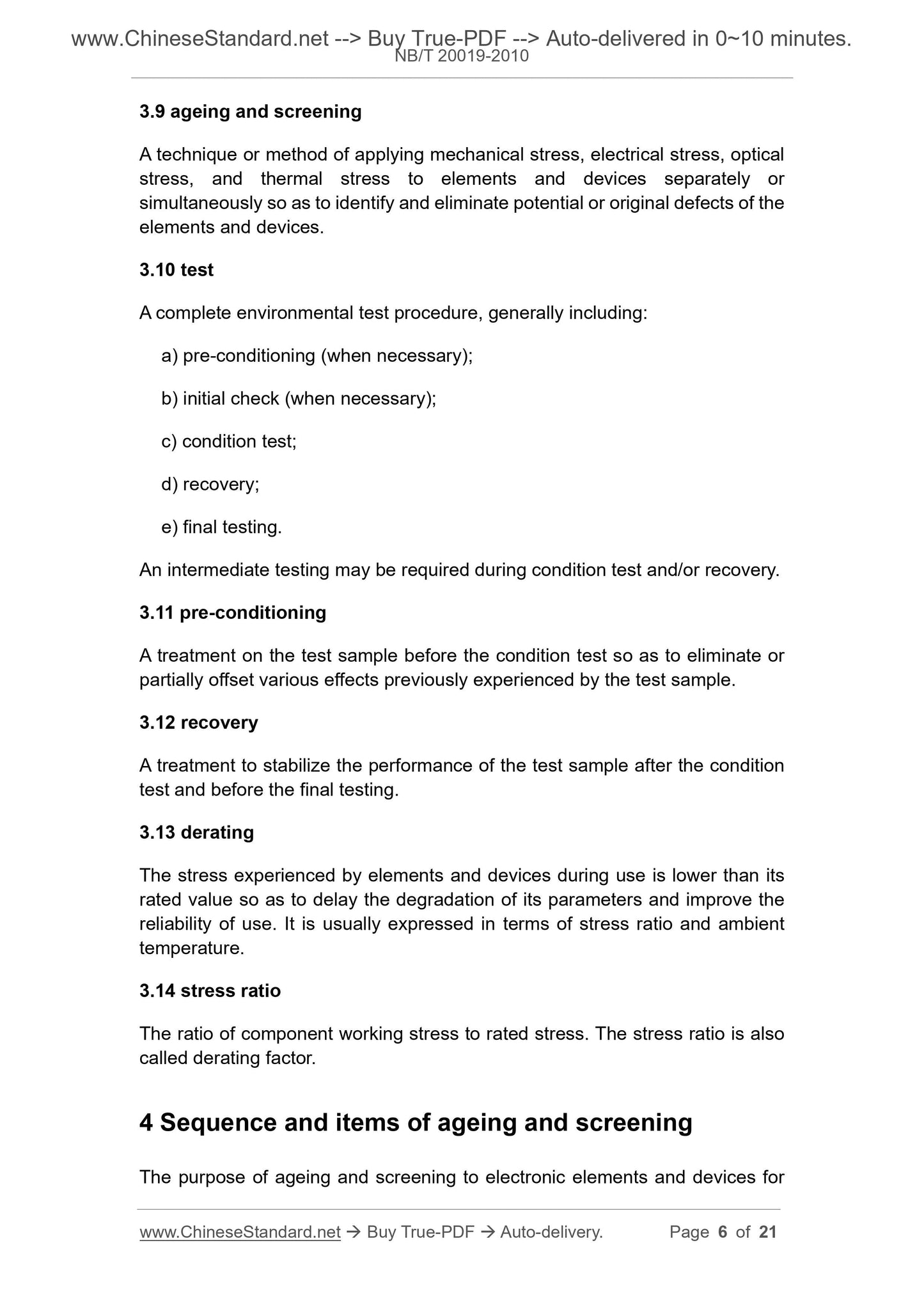 www.ChineseStandard.net --> Buy True-PDF --> Auto-delivered in 0~10 minutes.
NB/T 20019-2010

3.9 ageing and screening

A technique or method of applying mechanical stress, electrical stress, optical stress, and thermal stress to elements and devices separately or simultaneously so as to identify and eliminate potential or original defects of the elements and devices.

3.10 test

A complete environmental test procedure, generally including:

a) pre-conditioning (when necessary);

b) initial check (when necessary);

c) condition test;

d) recovery;

e) final testing.

An intermediate testing may be required during condition test and/or recovery.

3.11 pre-conditioning

A treatment on the test sample before the condition test so as to eliminate or partially offset various effects previously experienced by the test sample.

3.12 recovery

A treatment to stabilize the performance of the test sample after the condition test and before the final testing.

3.13 derating

The stress experienced by elements and devices during use is lower than its rated value so as to delay the degradation of its parameters and improve the reliability of use. It is usually expressed in terms of stress ratio and ambient temperature.

3.14 stress ratio

The ratio of component working stress to rated stress. The stress ratio is also called derating factor.

4 Sequence and items of ageing and screening

The purpose of ageing and screening to electronic elements and devices for

www.ChineseStandard.net → Buy True-PDF → Auto-delivery. Page 6 of 21